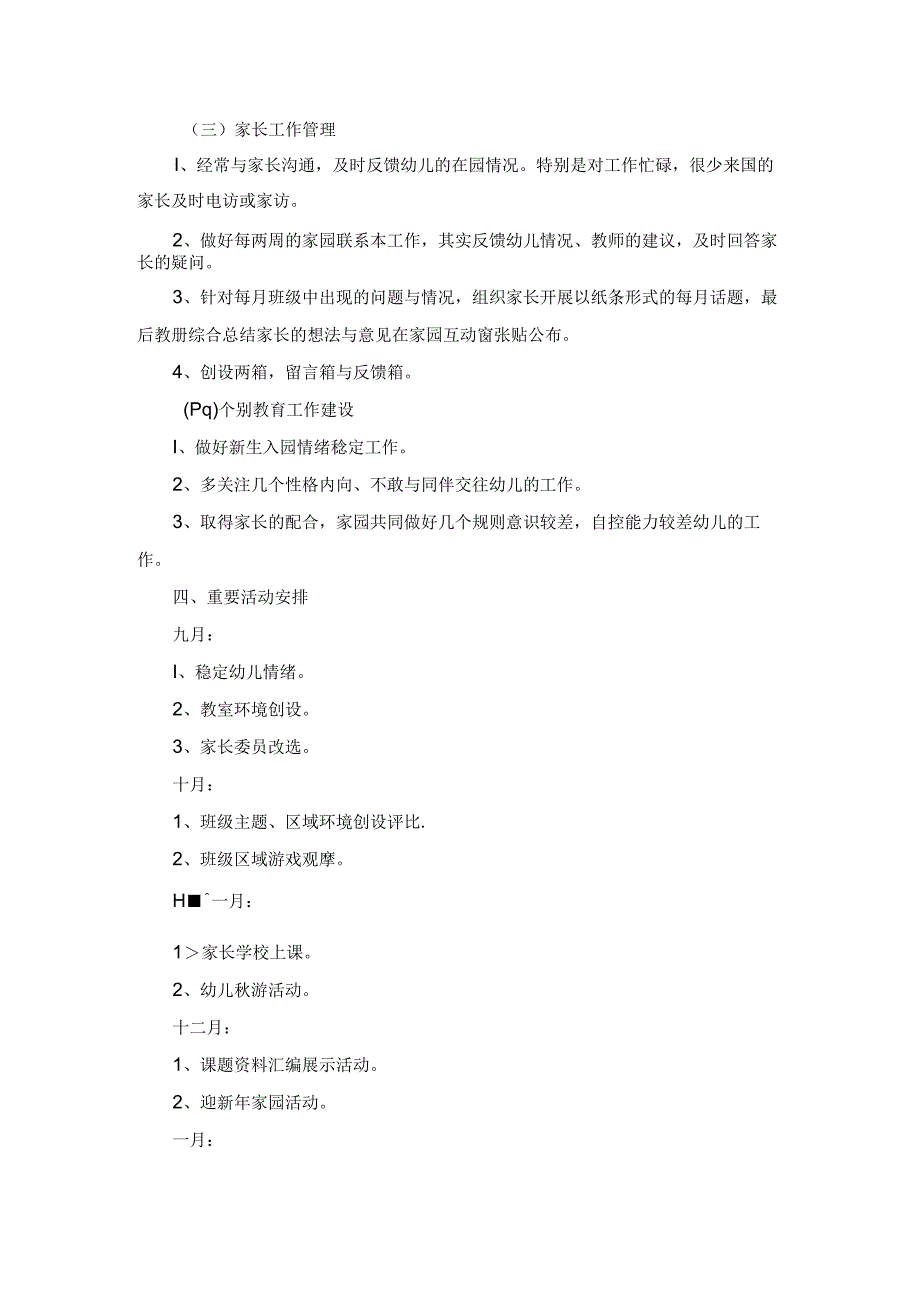 （三）家长工作管理

I、经常与家长沟通，及时反馈幼儿的在园情况。特别是对工作忙碌，很少来国的家长及时电访或家访。

2、做好每两周的家园联系本工作，其实反馈幼儿情况、教师的建议，及时回答家长的疑问。

3、针对每月班级中出现的问题与情况，组织家长开展以纸条形式的每月话题，最后教册综合总结家长的想法与意见在家园互动窗张贴公布。

4、创设两箱，留言箱与反馈箱。

(Pq)个别教育工作建设

I、做好新生入园情绪稳定工作。

2、多关注几个性格内向、不敢与同伴交往幼儿的工作。

3、取得家长的配合，家园共同做好几个规则意识较差，自控能力较差幼儿的工作。

四、重要活动安排

九月：

I、稳定幼儿情绪。

2、教室环境创设。

3、家长委员改选。

十月：

1、班级主题、区域环境创设评比.

2、班级区域游戏观摩。

H■ˆ一月：

1＞家长学校上课。

2、幼儿秋游活动。

十二月：

1、课题资料汇编展示活动。

2、迎新年家园活动。

一月：